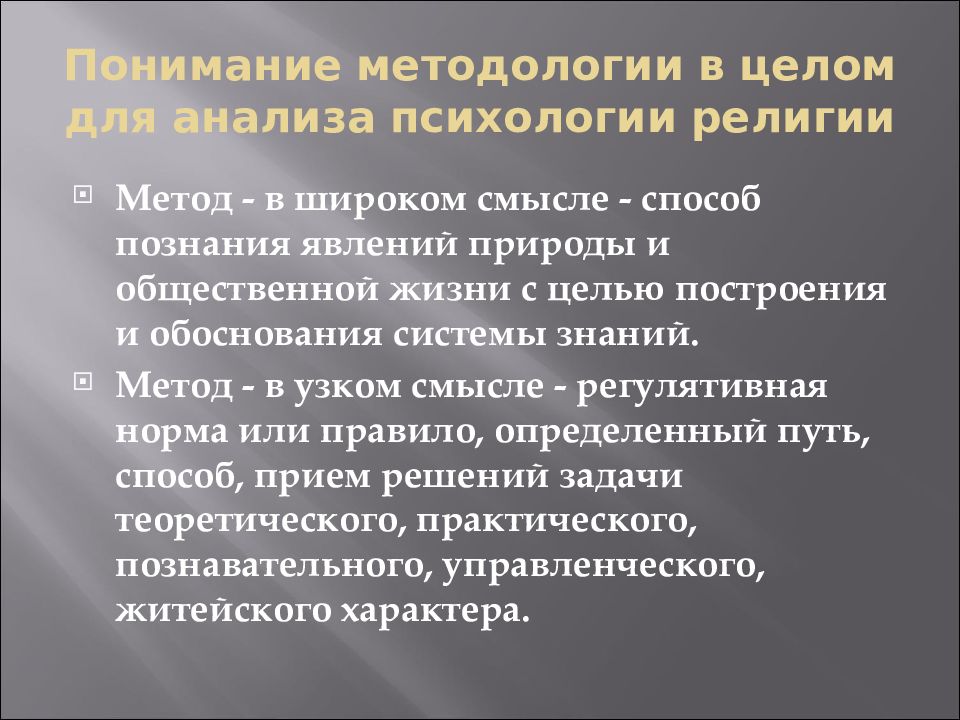 Понимание методологии в целом для анализа психологии религии

Метод - в широком смысле - способ познания явлений природы и общественной жизни с целью построения и обоснования системы знаний.

Метод - в узком смысле - регулятивная норма или правило, определенный путь, способ, прием решений задачи теоретического, практического, познавательного, управленческого, житейского характера.